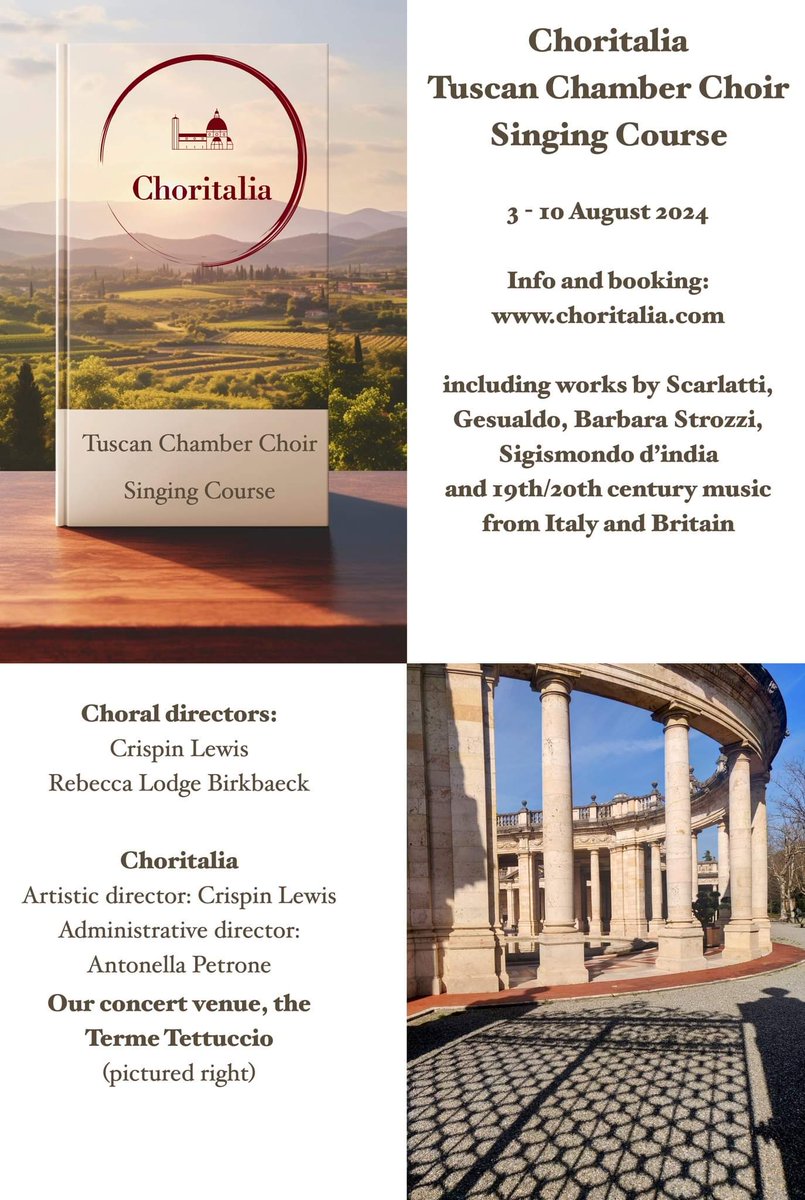 Choritalia

Tuscan Chamber Choir

Singing Course

Choritalia
Tuscan Chamber Choir
Singing Course

3 - 10 August 2024

Info and booking:
www.choritalia.com

including works by Scarlatti, Gesualdo, Barbara Strozzi, Sigismondo d'india and 19th/20th century music from Italy and Britain

Choral directors:
Crispin Lewis
Rebecca Lodge Birkbaeck

Choritalia
Artistic director: Crispin Lewis
Administrative director:
Antonella Petrone

Our concert venue, the Terme Tettuccio
(pictured right)